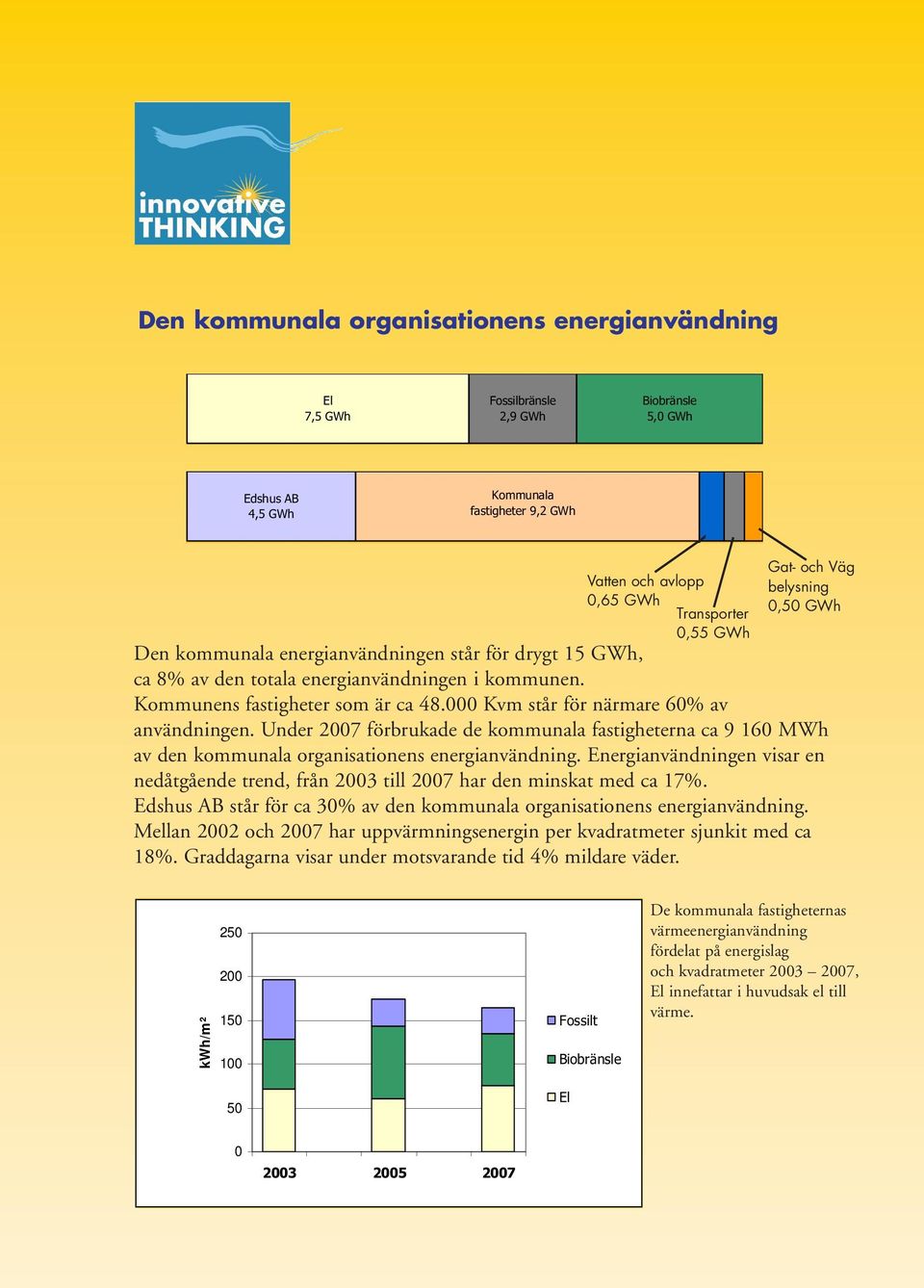 innovative
THINKING

Den kommunala organisationens energianvändning

El
7,5 GWh

Fossilbränsle
2,9 GWh

Biobränsle
5,0 GWh

Edshus AB
4,5 GWh

Kommunala
fastigheter 9,2 GWh

Vatten och avlopp
0,65 GWh

Transporter
0,55 GWh

Gat- och Väg
belysning
0,50 GWh

Den kommunala energianvändningen står för drygt 15 GWh, ca 8% av den totala energianvändningen i kommunen.
Kommunens fastigheter som är ca 48.000 Kvm står för närmare 60% av användningen. Under 2007 förbrukade de kommunala fastigheterna ca 9 160 MWh av den kommunala organisationens energianvändning. Energianvändningen visar en nedåtgående trend, från 2003 till 2007 har den minskat med ca 17%.
Edshus AB står för ca 30% av den kommunala organisationens energianvändning.
Mellan 2002 och 2007 har uppvärmningsenergin per kvadratmeter sjunkit med ca 18%. Graddagarna visar under motsvarande tid 4% mildare väder.

kWh/m²
250
200
150
100
50
0
2003
2005
2007
Fossilt
Biobränsle
El

De kommunala fastigheternas värmeenergianvändning fördelat på energislag och kvadratmeter 2003 – 2007, El innefattar i huvudsak el till värme.